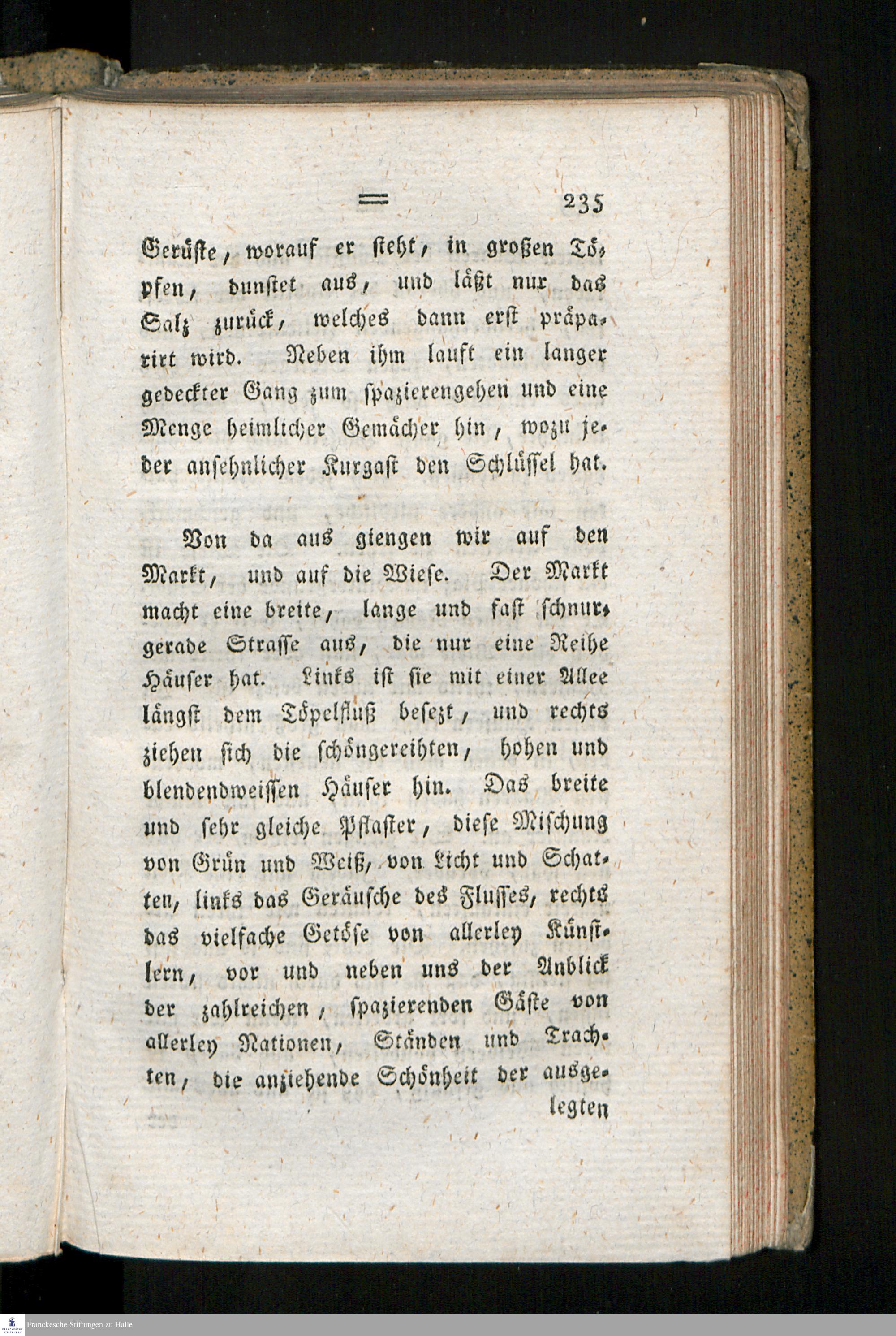 = 235

Gerüste, worauf er steht, in großen Töpfen, dunstet aus, und läßt nur das Salz zurück, welches dann erst präparirt wird. Neben ihm lauft ein langer gedeckter Gang zum spazierengehen und eine Menge heimlicher Gemächer hin, wozu jeder ansehnlicher Kurgast den Schlüssel hat.

Von da aus giengen wir auf den Markt, und auf die Wiese. Der Markt macht eine breite, lange und fast schnurgerade Strasse aus, die nur eine Reihe Häuser hat. Links ist sie mit einer Allee längst dem Töpelfluß besezt, und rechts ziehen sich die schöngereihten, hohen und blendendweissen Häuser hin. Das breite und sehr gleiche Pflaster, diese Mischung von Grün und Weiß, von Licht und Schatten, links das Geräusche des Flusses, rechts das vielfache Getöse von allerley Künstlern, vor und neben uns der Anblick der zahlreichen, spazierenden Gäste von allerley Nationen, Ständen und Trachten, die anziehende Schönheit der ausgelegten

Franckesche Stiftungen zu Halle